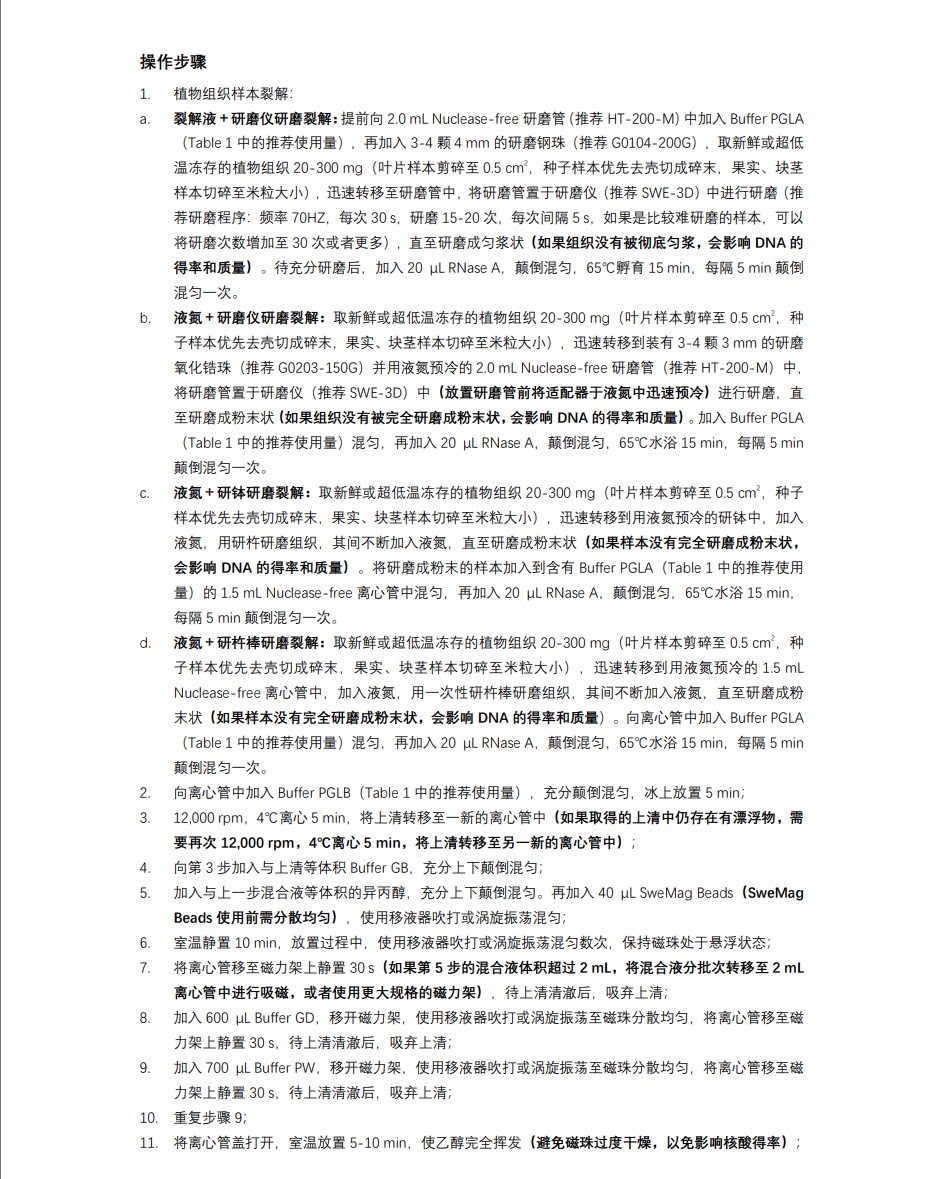 操作步骤

1. 植物组织样本裂解:

a. 裂解液＋研磨仪研磨裂解：提前向2.0 mL Nuclease-free研磨管（推荐HT-200-M）中加入Buffer PGLA（Table 1中的推荐使用量），再加入3-4颗4 mm的研磨钢珠（推荐G0104-200G），取新鲜或超低温冻存的植物组织20-300 mg（叶片样本剪碎至0.5 $cm^2$，种子样本优先去壳切成碎末，果实、块茎样本切碎至米粒大小），迅速转移至研磨管中，将研磨管置于研磨仪（推荐SWE-3D）中进行研磨（推荐研磨程序：频率70HZ，每次30 s，研磨15-20次，每次间隔5 s，如果是比较难研磨的样本，可以将研磨次数增加至30次或者更多），直至研磨成匀浆状（如果组织没有被彻底匀浆，会影响DNA的得率和质量）。待充分研磨后，加入20 µL RNase A，颠倒混匀，65℃孵育15 min，每隔5 min颠倒混匀一次。

b. 液氮＋研磨仪研磨裂解：取新鲜或超低温冻存的植物组织20-300 mg（叶片样本剪碎至0.5 $cm^2$，种子样本优先去壳切成碎末，果实、块茎样本切碎至米粒大小），迅速转移到装有3-4颗3 mm的研磨氧化锆珠（推荐G0203-150G）并用液氮预冷的2.0 mL Nuclease-free研磨管（推荐HT-200-M）中，将研磨管置于研磨仪（推荐SWE-3D）中（放置研磨管前将适配器于液氮中迅速预冷）进行研磨，直至研磨成粉末状（如果组织没有被完全研磨成粉末状，会影响DNA的得率和质量）。加入Buffer PGLA（Table 1中的推荐使用量）混匀，再加入20 µL RNase A，颠倒混匀，65℃水浴15 min，每隔5 min颠倒混匀一次。

c. 液氮＋研钵研磨裂解：取新鲜或超低温冻存的植物组织20-300 mg（叶片样本剪碎至0.5 $cm^2$，种子样本优先去壳切成碎末，果实、块茎样本切碎至米粒大小），迅速转移到用液氮预冷的研钵中，加入液氮，用研杵研磨组织，其间不断加入液氮，直至研磨成粉末状（如果样本没有完全研磨成粉末状，会影响DNA的得率和质量）。将研磨成粉末的样本加入到含有Buffer PGLA（Table 1中的推荐使用量）的1.5 mL Nuclease-free离心管中混匀，再加入20 µL RNase A，颠倒混匀，65℃水浴15 min，每隔5 min颠倒混匀一次。

d. 液氮＋研杵棒研磨裂解：取新鲜或超低温冻存的植物组织20-300 mg（叶片样本剪碎至0.5 $cm^2$，种子样本优先去壳切成碎末，果实、块茎样本切碎至米粒大小），迅速转移到用液氮预冷的1.5 mL Nuclease-free离心管中，加入液氮，用一次性研杵棒研磨组织，其间不断加入液氮，直至研磨成粉末状（如果样本没有完全研磨成粉末状，会影响DNA的得率和质量）。向离心管中加入Buffer PGLA（Table 1中的推荐使用量）混匀，再加入20 µL RNase A，颠倒混匀，65℃水浴15 min，每隔5 min颠倒混匀一次。

2. 向离心管中加入Buffer PGLB（Table 1中的推荐使用量），充分颠倒混匀，冰上放置5 min;

3. 12,000 rpm，4℃离心5 min，将上清转移至一新的离心管中（如果取得的上清中仍存在有漂浮物，需要再次12,000 rpm，4℃离心5 min，将上清转移至另一新的离心管中）；

4. 向第3步加入与上清等体积Buffer GB，充分上下颠倒混匀;

5. 加入与上一步混合液等体积的异丙醇，充分上下颠倒混匀。再加入40 µL SweMag Beads（SweMag Beads使用前需分散均匀），使用移液器吹打或涡旋振荡混匀;

6. 室温静置10 min，放置过程中，使用移液器吹打或涡旋振荡混匀数次，保持磁珠处于悬浮状态;

7. 将离心管移至磁力架上静置30 s（如果第5步的混合液体积超过2 mL，将混合液分批次转移至2 mL离心管中进行吸磁，或者使用更大规格的磁力架），待上清清澈后，吸弃上清;

8. 加入600 µL Buffer GD，移开磁力架，使用移液器吹打或涡旋振荡至磁珠分散均匀，将离心管移至磁力架上静置30 s，待上清清澈后，吸弃上清;

9. 加入700 µL Buffer PW，移开磁力架，使用移液器吹打或涡旋振荡至磁珠分散均匀，将离心管移至磁力架上静置30 s，待上清清澈后，吸弃上清;

10. 重复步骤9;

11. 将离心管盖打开，室温放置5-10 min，使乙醇完全挥发（避免磁珠过度干燥，以免影响核酸得率）；